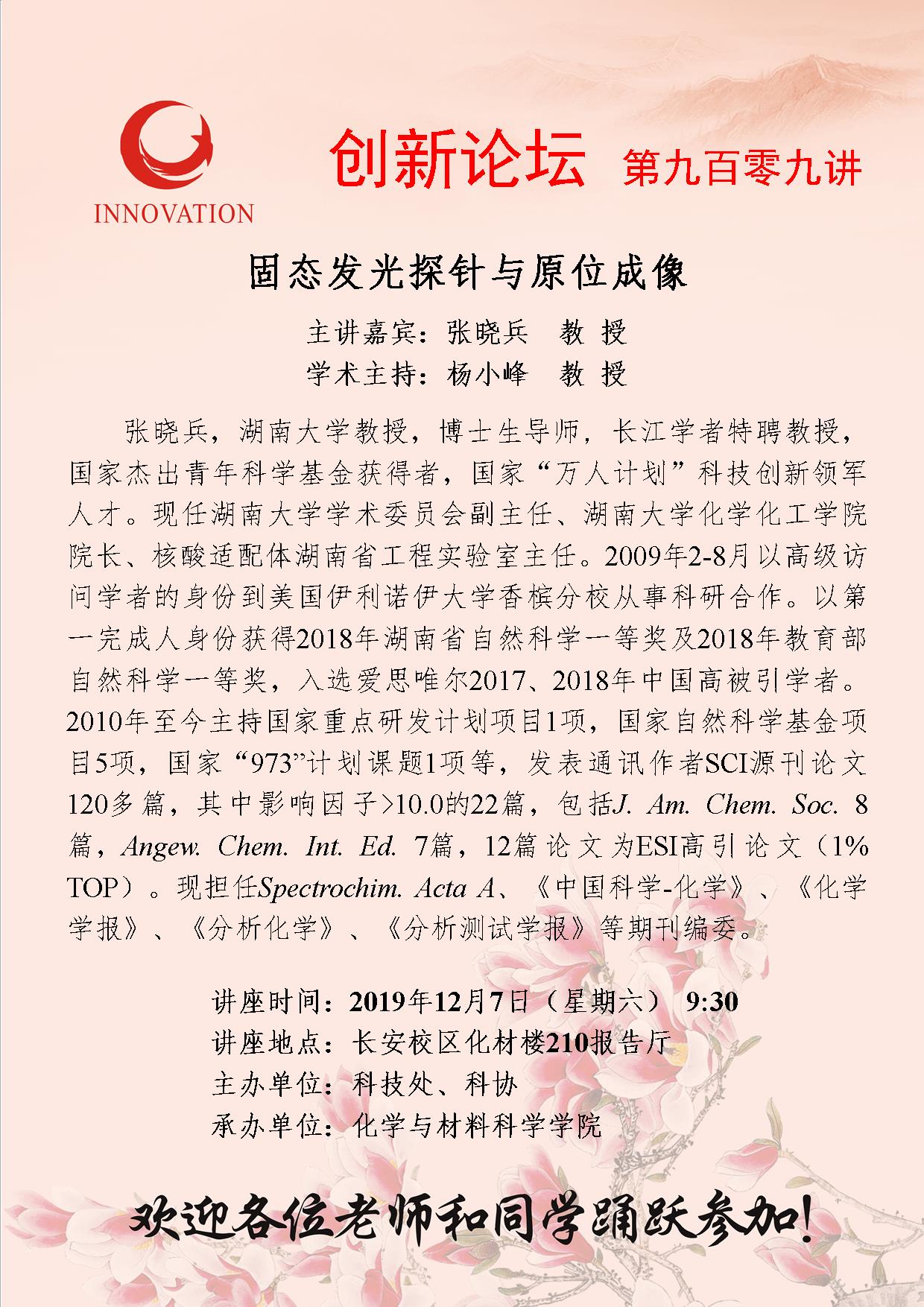 INNOVATION

创新论坛 第九百零九讲

固态发光探针与原位成像

主讲嘉宾：张晓兵 教 授
学术主持：杨小峰 教 授

张晓兵，湖南大学教授，博士生导师，长江学者特聘教授，国家杰出青年科学基金获得者，国家“万人计划”科技创新领军人才。现任湖南大学学术委员会副主任、湖南大学化学化工学院院长、核酸适配体湖南省工程实验室主任。2009年2-8月以高级访问学者的身份到美国伊利诺伊大学香槟分校从事科研合作。以第一完成人身份获得2018年湖南省自然科学一等奖及2018年教育部自然科学一等奖，入选爱思唯尔2017、2018年中国高被引学者。2010年至今主持国家重点研发计划项目1项，国家自然科学基金项目5项，国家“973”计划课题1项等，发表通讯作者SCI源刊论文120多篇，其中影响因子>10.0的22篇，包括J. Am. Chem. Soc. 8篇，Angew. Chem. Int. Ed. 7篇，12篇论文为ESI高引论文（1% TOP）。现担任Spectrochim. Acta A、《中国科学-化学》、《化学学报》、《分析化学》、《分析测试学报》等期刊编委。

讲座时间：2019年12月7日（星期六） 9:30
讲座地点：长安校区化材楼210报告厅
主办单位：科技处、科协
承办单位：化学与材料科学学院

欢迎各位老师和同学踊跃参加!